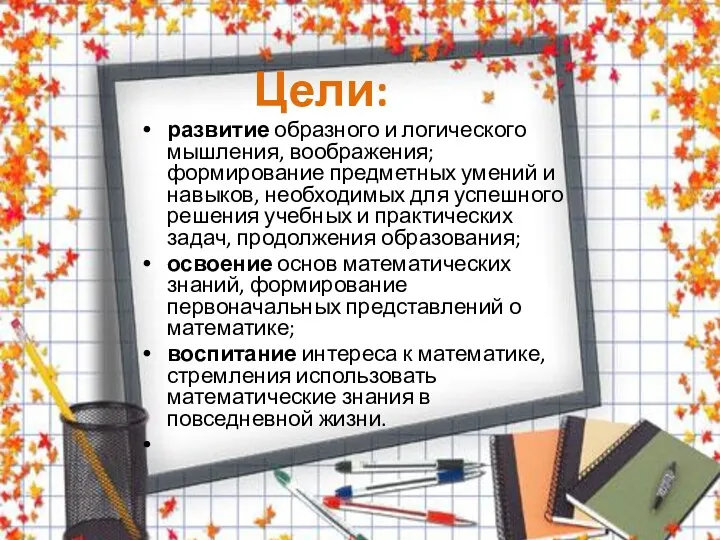 Цели:

• развитие образного и логического мышления, воображения; формирование предметных умений и навыков, необходимых для успешного решения учебных и практических задач, продолжения образования;
• освоение основ математических знаний, формирование первоначальных представлений о математике;
• воспитание интереса к математике, стремления использовать математические знания в повседневной жизни.
•